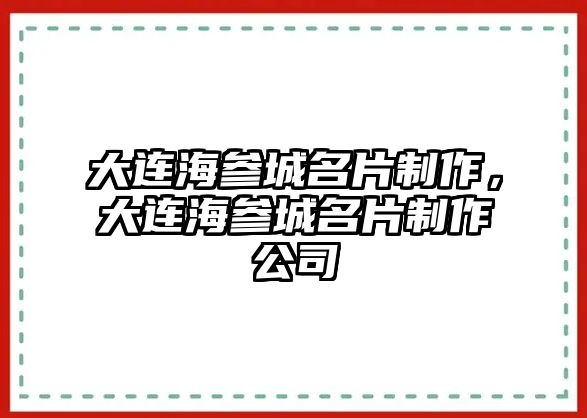 大连海参城名片制作，大连海参城名片制作公司